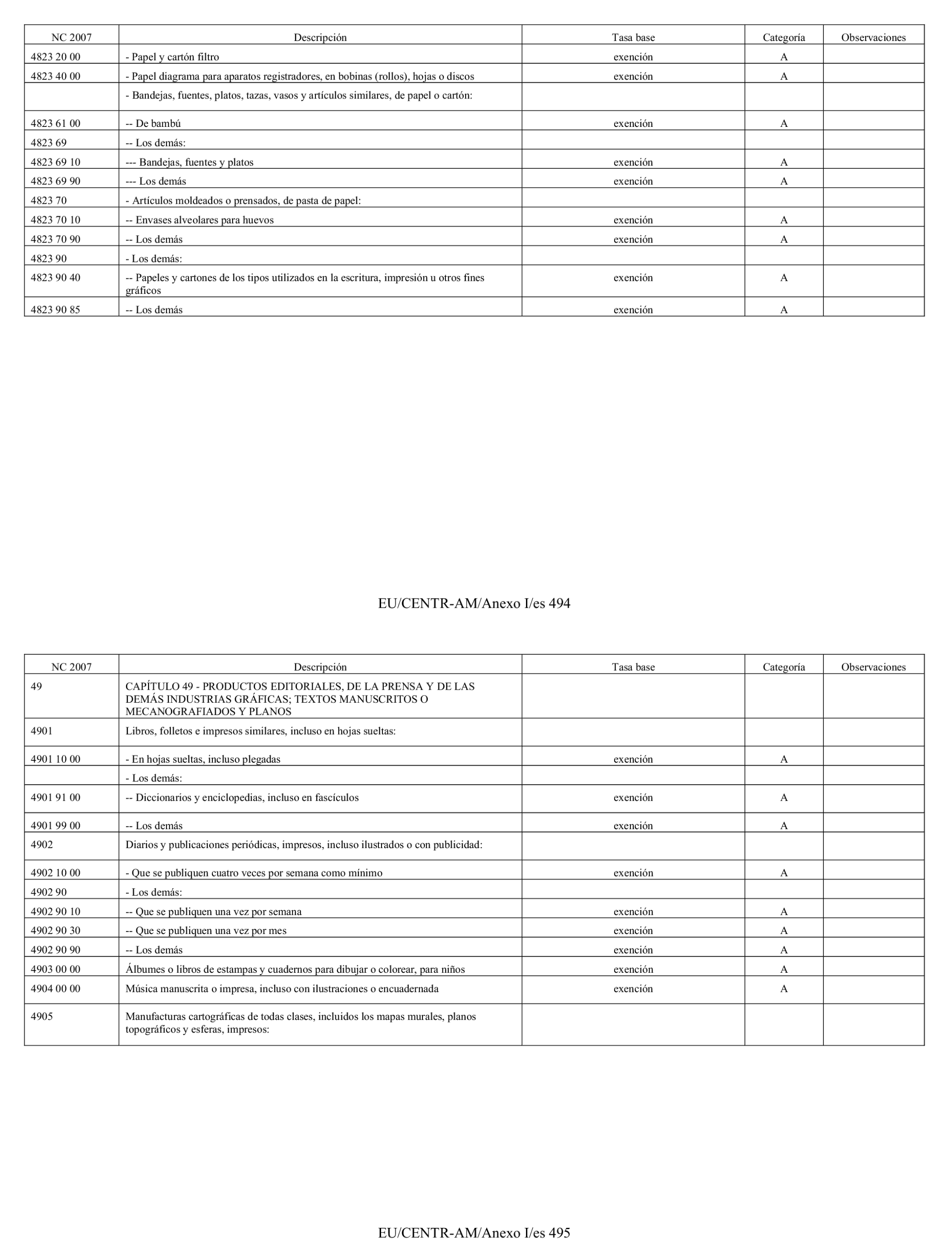 | NC 2007 | Descripción | Tasa base | Categoría | Observaciones |
|---|---|---|---|---|
| 4823 20 00 | - Papel y cartón filtro | exención | A | |
| 4823 40 00 | - Papel diagrama para aparatos registradores, en bobinas (rollos), hojas o discos | exención | A | |
| | - Bandejas, fuentes, platos, tazas, vasos y artículos similares, de papel o cartón: | | | |
| 4823 61 00 | -- De bambú | exención | A | |
| 4823 69 | -- Los demás: | | | |
| 4823 69 10 | --- Bandejas, fuentes y platos | exención | A | |
| 4823 69 90 | --- Los demás | exención | A | |
| 4823 70 | - Artículos moldeados o prensados, de pasta de papel: | | | |
| 4823 70 10 | -- Envases alveolares para huevos | exención | A | |
| 4823 70 90 | -- Los demás | exención | A | |
| 4823 90 | - Los demás: | | | |
| 4823 90 40 | -- Papeles y cartones de los tipos utilizados en la escritura, impresión u otros fines gráficos | exención | A | |
| 4823 90 85 | -- Los demás | exención | A | |

EU/CENTR-AM/Anexo I/es 494

| NC 2007 | Descripción | Tasa base | Categoría | Observaciones |
|---|---|---|---|---|
| 49 | CAPÍTULO 49 - PRODUCTOS EDITORIALES, DE LA PRENSA Y DE LAS DEMÁS INDUSTRIAS GRÁFICAS; TEXTOS MANUSCRITOS O MECANOGRAFIADOS Y PLANOS | | | |
| 4901 | Libros, folletos e impresos similares, incluso en hojas sueltas: | | | |
| 4901 10 00 | - En hojas sueltas, incluso plegadas | exención | A | |
| | - Los demás: | | | |
| 4901 91 00 | -- Diccionarios y enciclopedias, incluso en fascículos | exención | A | |
| 4901 99 00 | -- Los demás | exención | A | |
| 4902 | Diarios y publicaciones periódicas, impresos, incluso ilustrados o con publicidad: | | | |
| 4902 10 00 | - Que se publiquen cuatro veces por semana como mínimo | exención | A | |
| 4902 90 | - Los demás: | | | |
| 4902 90 10 | -- Que se publiquen una vez por semana | exención | A | |
| 4902 90 30 | -- Que se publiquen una vez por mes | exención | A | |
| 4902 90 90 | -- Los demás | exención | A | |
| 4903 00 00 | Álbumes o libros de estampas y cuadernos para dibujar o colorear, para niños | exención | A | |
| 4904 00 00 | Música manuscrita o impresa, incluso con ilustraciones o encuadernada | exención | A | |
| 4905 | Manufacturas cartográficas de todas clases, incluidos los mapas murales, planos topográficos y esferas, impresos: | | | |

EU/CENTR-AM/Anexo I/es 495